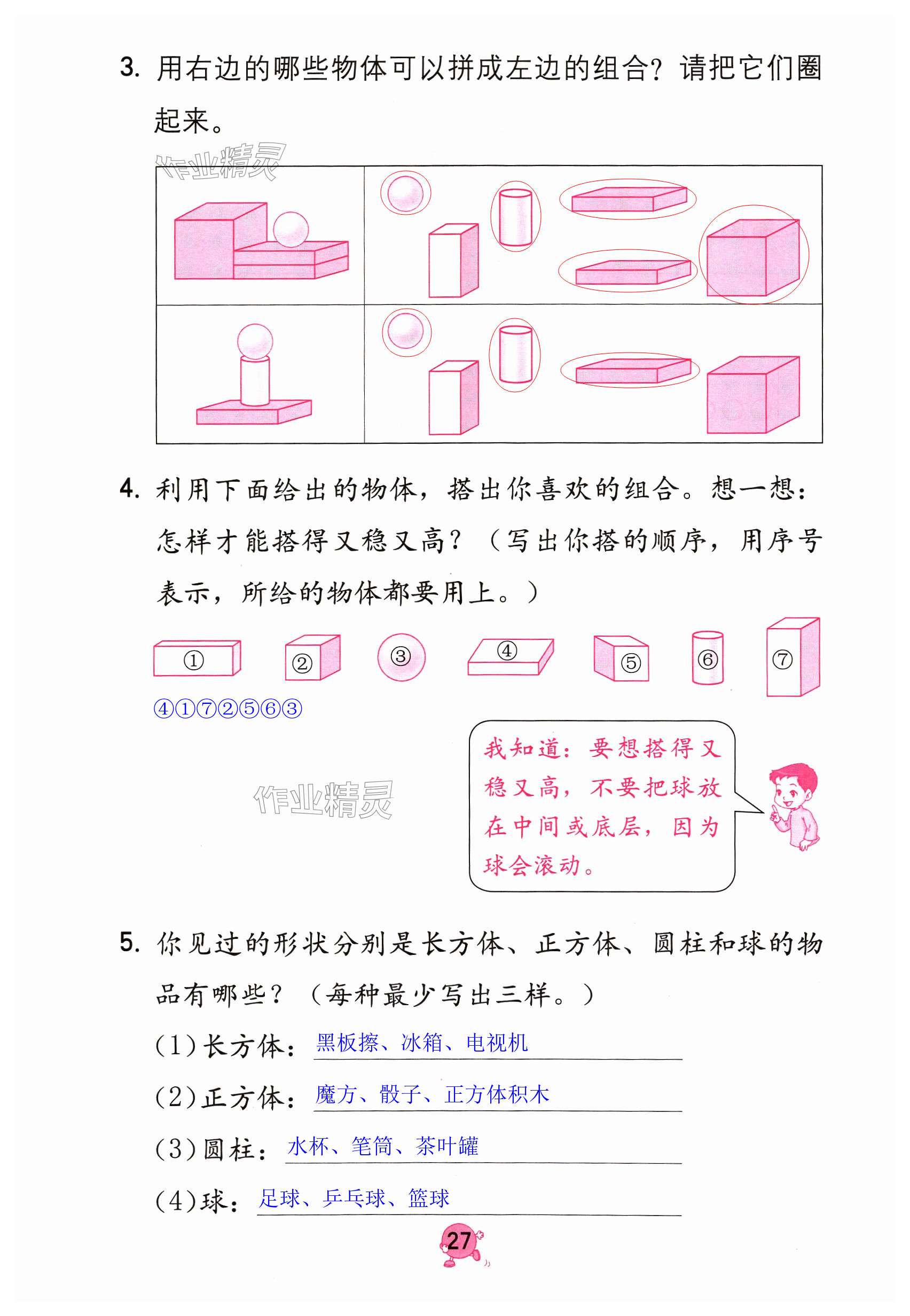 3. 用右边的哪些物体可以拼成左边的组合？请把它们圈起来。

作业精灵

4. 利用下面给出的物体，搭出你喜欢的组合。想一想：怎样才能搭得又稳又高？（写出你搭的顺序，用序号表示，所给的物体都要用上。）

① ② ③ ④ ⑤ ⑥ ⑦

④①⑦②⑤⑥③

作业精灵

我知道：要想搭得又稳又高，不要把球放在中间或底层，因为球会滚动。

5. 你见过的形状分别是长方体、正方体、圆柱和球的物品有哪些？（每种最少写出三样。）

(1)长方体：黑板擦、冰箱、电视机

(2)正方体：魔方、骰子、正方体积木

(3)圆柱：水杯、笔筒、茶叶罐

(4)球：足球、乒乓球、篮球

27